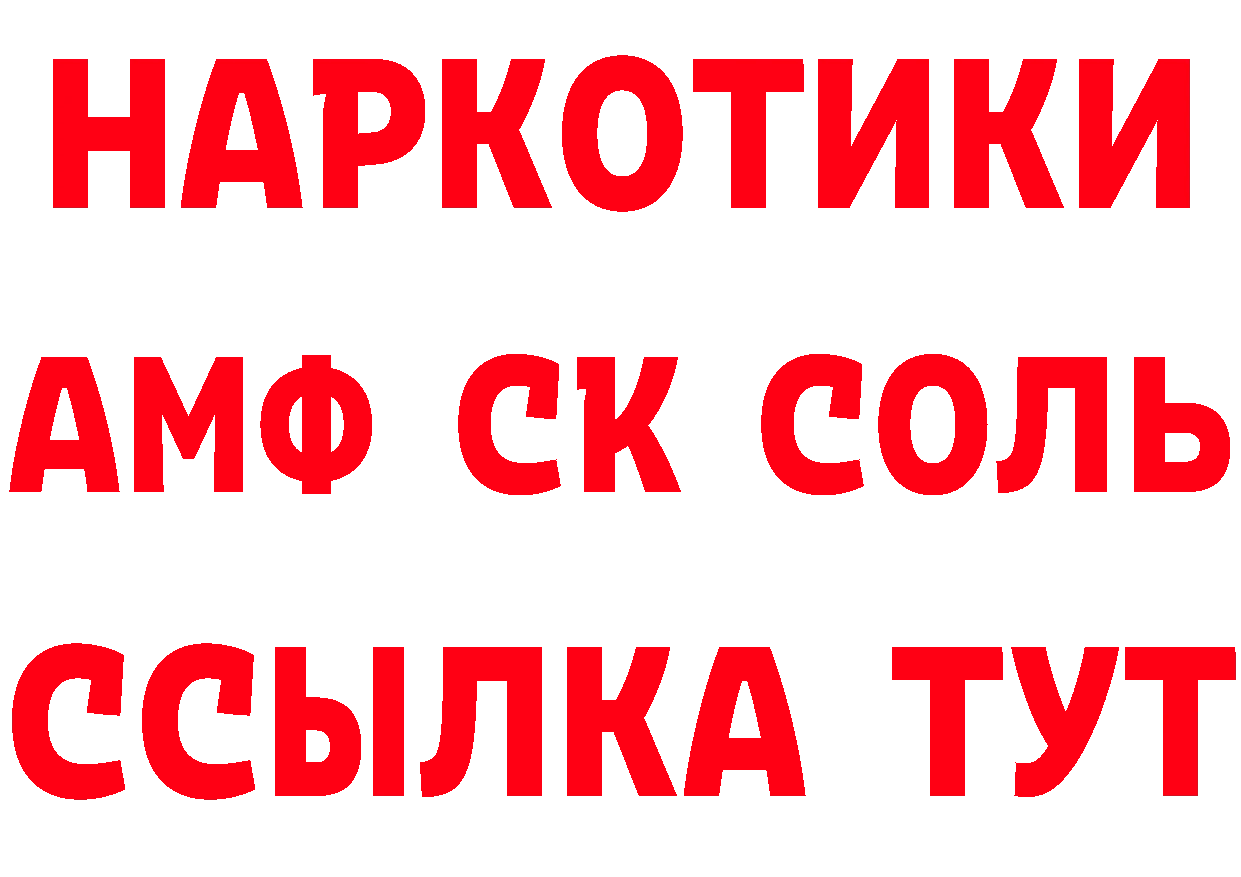 НАРКОТИКИ

АМФ СК СОЛЬ

ССЫЛКА ТУТ